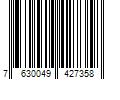 7 630049 427358